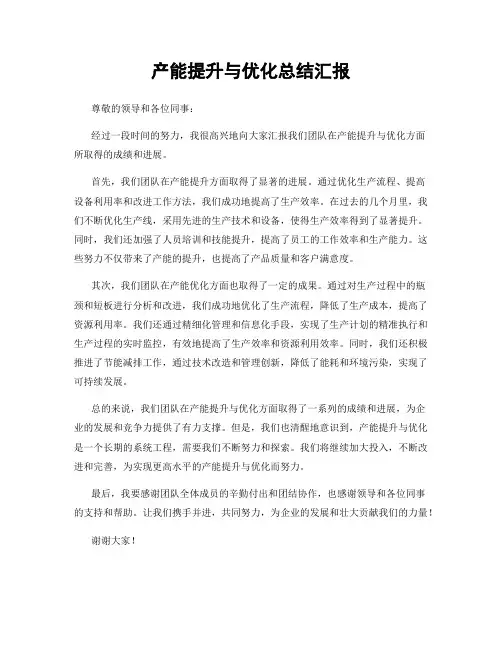 产能提升与优化总结汇报

尊敬的领导和各位同事：

经过一段时间的努力，我很高兴地向大家汇报我们团队在产能提升与优化方面所取得的成绩和进展。

首先，我们团队在产能提升方面取得了显著的进展。通过优化生产流程、提高设备利用率和改进工作方法，我们成功地提高了生产效率。在过去的几个月里，我们不断优化生产线，采用先进的生产技术和设备，使得生产效率得到了显著提升。同时，我们还加强了人员培训和技能提升，提高了员工的工作效率和生产能力。这些努力不仅带来了产能的提升，也提高了产品质量和客户满意度。

其次，我们团队在产能优化方面也取得了一定的成果。通过对生产过程中的瓶颈和短板进行分析和改进，我们成功地优化了生产流程，降低了生产成本，提高了资源利用率。我们还通过精细化管理和信息化手段，实现了生产计划的精准执行和生产过程的实时监控，有效地提高了生产效率和资源利用效率。同时，我们还积极推进了节能减排工作，通过技术改造和管理创新，降低了能耗和环境污染，实现了可持续发展。

总的来说，我们团队在产能提升与优化方面取得了一系列的成绩和进展，为企业的发展和竞争力提供了有力支撑。但是，我们也清醒地意识到，产能提升与优化是一个长期的系统工程，需要我们不断努力和探索。我们将继续加大投入，不断改进和完善，为实现更高水平的产能提升与优化而努力。

最后，我要感谢团队全体成员的辛勤付出和团结协作，也感谢领导和各位同事的支持和帮助。让我们携手并进，共同努力，为企业的发展和壮大贡献我们的力量！

谢谢大家！